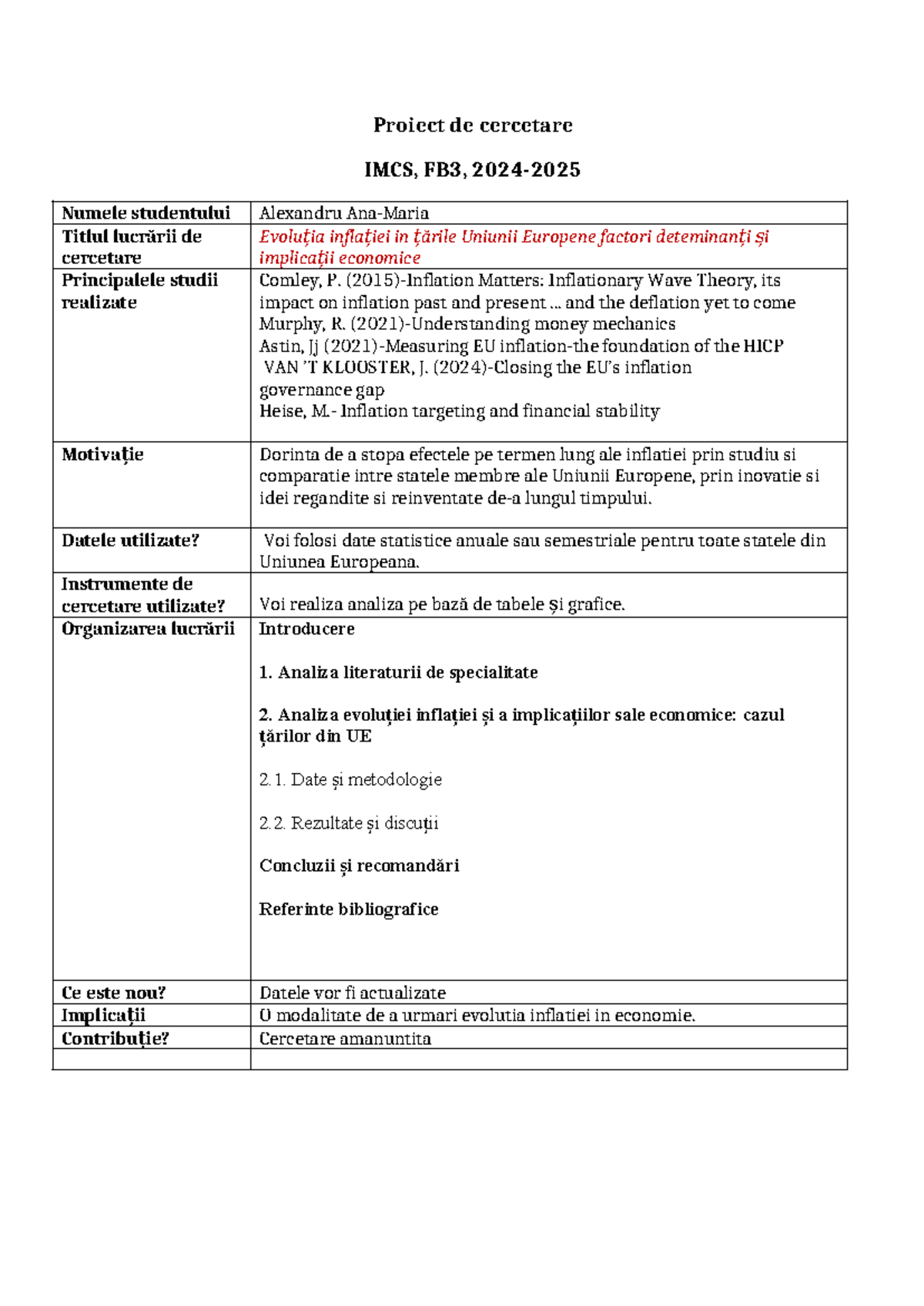 Proiect de cercetare

IMCS, FB3, 2024-2025

Numele studentului
Alexandru Ana-Maria

Titlul lucrării de cercetare
Evoluția inflației in țările Uniunii Europene factori deteminanți și implicații economice

Principalele studii realizate
Comley, P. (2015)-Inflation Matters: Inflationary Wave Theory, its impact on inflation past and present ... and the deflation yet to come
Murphy, R. (2021)-Understanding money mechanics
Astin, Jj (2021)-Measuring EU inflation-the foundation of the HICP
VAN 'T KLOOSTER, J. (2024)-Closing the EU's inflation governance gap
Heise, M.- Inflation targeting and financial stability

Motivație
Dorinta de a stopa efectele pe termen lung ale inflatiei prin studiu si comparatie intre statele membre ale Uniunii Europene, prin inovatie si idei regandite si reinventate de-a lungul timpului.

Datele utilizate?
Voi folosi date statistice anuale sau semestriale pentru toate statele din Uniunea Europeana.

Instrumente de cercetare utilizate?
Voi realiza analiza pe bază de tabele și grafice.

Organizarea lucrării
Introducere

1. Analiza literaturii de specialitate

2. Analiza evoluției inflației și a implicațiilor sale economice: cazul țărilor din UE

2.1. Date și metodologie

2.2. Rezultate și discuții

Concluzii și recomandări

Referinte bibliografice

Ce este nou?
Datele vor fi actualizate

Implicații
O modalitate de a urmari evolutia inflatiei in economie.

Contribuție?
Cercetare amanuntita